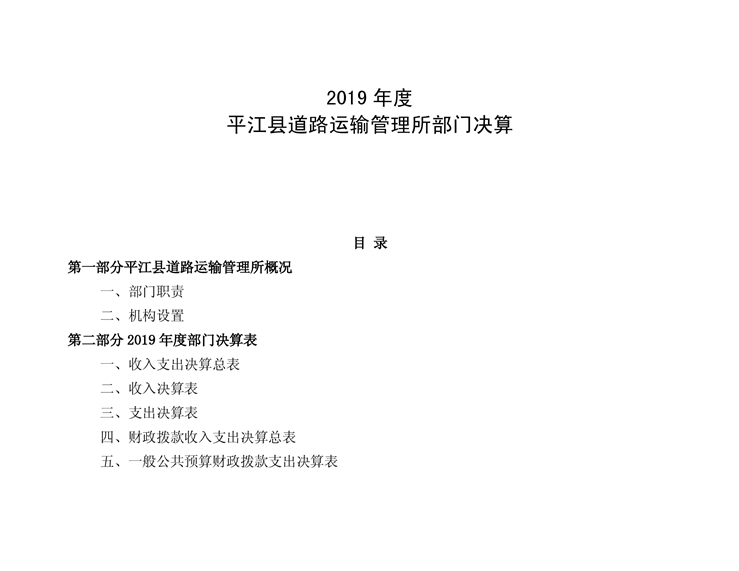 2019 年度
平江县道路运输管理所部门决算

目 录

第一部分平江县道路运输管理所概况

一、部门职责

二、机构设置

第二部分 2019 年度部门决算表

一、收入支出决算总表

二、收入决算表

三、支出决算表

四、财政拨款收入支出决算总表

五、一般公共预算财政拨款支出决算表